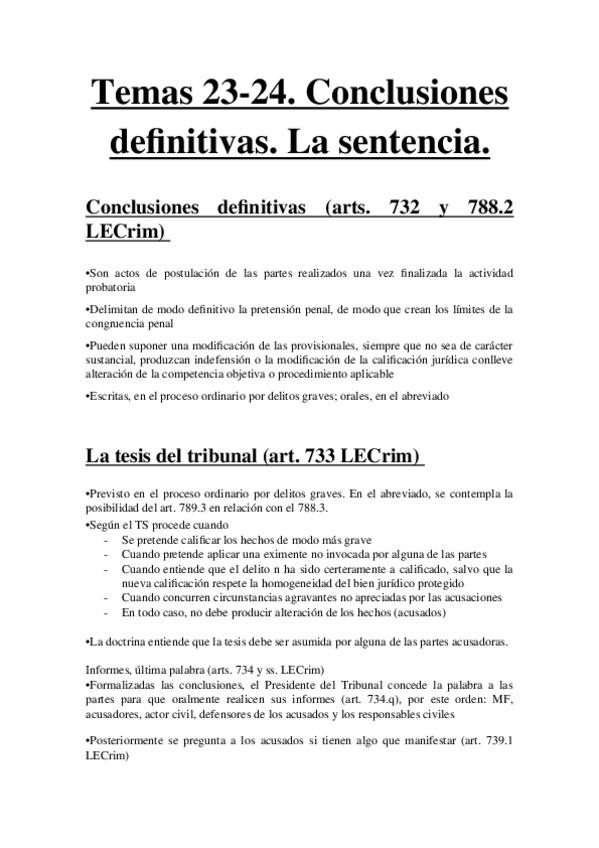 Temas 23-24. Conclusiones definitivas. La sentencia.

Conclusiones definitivas (arts. 732 y 788.2 LECrim)

•Son actos de postulación de las partes realizados una vez finalizada la actividad probatoria

•Delimitan de modo definitivo la pretensión penal, de modo que crean los límites de la congruencia penal

•Pueden suponer una modificación de las provisionales, siempre que no sea de carácter sustancial, produzcan indefensión o la modificación de la calificación jurídica conlleve alteración de la competencia objetiva o procedimiento aplicable

•Escritas, en el proceso ordinario por delitos graves; orales, en el abreviado

La tesis del tribunal (art. 733 LECrim)

•Previsto en el proceso ordinario por delitos graves. En el abreviado, se contempla la posibilidad del art. 789.3 en relación con el 788.3.
•Según el TS procede cuando
- Se pretende calificar los hechos de modo más grave
- Cuando pretende aplicar una eximente no invocada por alguna de las partes
- Cuando entiende que el delito n ha sido certeramente a calificado, salvo que la nueva calificación respete la homogeneidad del bien jurídico protegido
- Cuando concurren circunstancias agravantes no apreciadas por las acusaciones
- En todo caso, no debe producir alteración de los hechos (acusados)

•La doctrina entiende que la tesis debe ser asumida por alguna de las partes acusadoras.

Informes, última palabra (arts. 734 y ss. LECrim)
•Formalizadas las conclusiones, el Presidente del Tribunal concede la palabra a las partes para que oralmente realicen sus informes (art. 734.q), por este orden: MF, acusadores, actor civil, defensores de los acusados y los responsables civiles

•Posteriormente se pregunta a los acusados si tienen algo que manifestar (art. 739.1 LECrim)